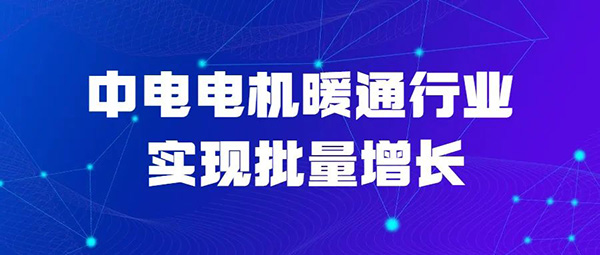 中电电机暖通行业
实现批量增长